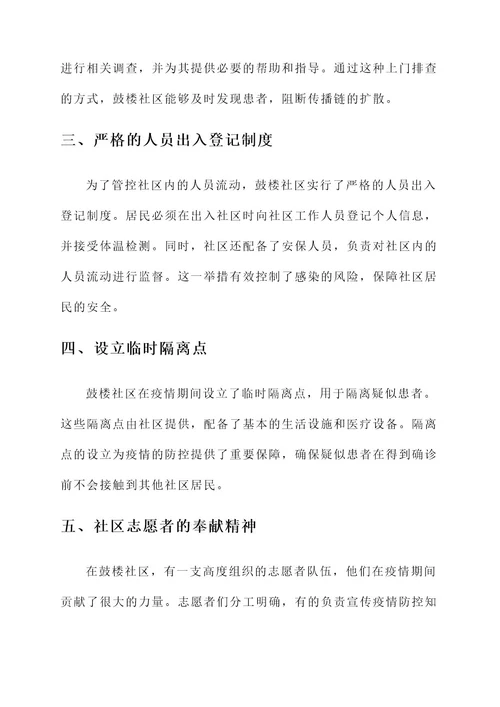 进行相关调查，并为其提供必要的帮助和指导。通过这种上门排查的方式，鼓楼社区能够及时发现患者，阻断传播链的扩散。

三、严格的人员出入登记制度

为了管控社区内的人员流动，鼓楼社区实行了严格的人员出入登记制度。居民必须在出入社区时向社区工作人员登记个人信息，并接受体温检测。同时，社区还配备了安保人员，负责对社区内的人员流动进行监督。这一举措有效控制了感染的风险，保障社区居民的安全。

四、设立临时隔离点

鼓楼社区在疫情期间设立了临时隔离点，用于隔离疑似患者。这些隔离点由社区提供，配备了基本的生活设施和医疗设备。隔离点的设立为疫情的防控提供了重要保障，确保疑似患者在得到确诊前不会接触到其他社区居民。

五、社区志愿者的奉献精神

在鼓楼社区，有一支高度组织的志愿者队伍，他们在疫情期间贡献了很大的力量。志愿者们分工明确，有的负责宣传疫情防控知